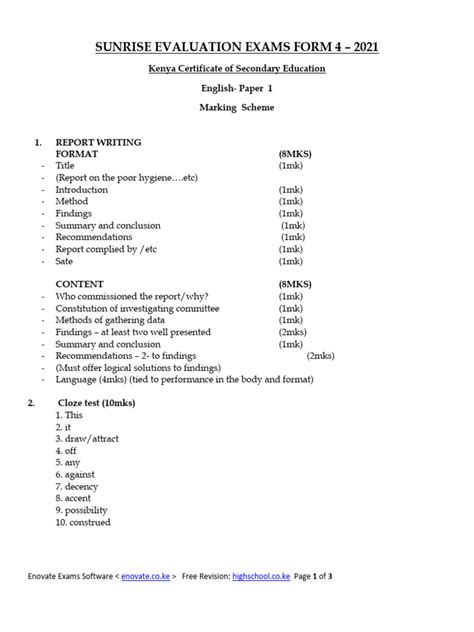 SUNRISE EVALUATION EXAMS FORM 4 – 2021

Kenya Certificate of Secondary Education

English- Paper 1

Marking Scheme

1. REPORT WRITING
FORMAT (8MKS)
- Title (1mk)
- (Report on the poor hygiene….etc)
- Introduction (1mk)
- Method (1mk)
- Findings (1mk)
- Summary and conclusion (1mk)
- Recommendations (1mk)
- Report complied by /etc (1mk)
- Sate (1mk)

CONTENT (8MKS)
- Who commissioned the report/why? (1mk)
- Constitution of investigating committee (1mk)
- Methods of gathering data (1mk)
- Findings – at least two well presented (2mks)
- Summary and conclusion (1mk)
- Recommendations – 2- to findings (2mks)
- (Must offer logical solutions to findings)
- Language (4mks) (tied to performance in the body and format)

2. Cloze test (10mks)
1. This
2. it
3. draw/attract
4. off
5. any
6. against
7. decency
8. accent
9. possibility
10. construed

Enovate Exams Software < enovate.co.ke > Free Revision: highschool.co.ke Page 1 of 3